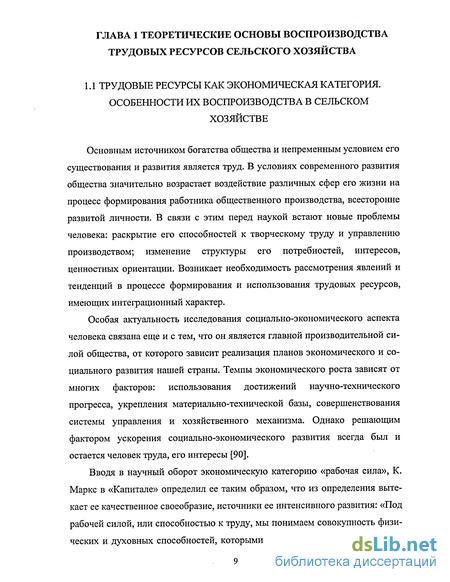 ГЛАВА 1 ТЕОРЕТИЧЕСКИЕ ОСНОВЫ ВОСПРОИЗВОДСТВА ТРУДОВЫХ РЕСУРСОВ СЕЛЬСКОГО ХОЗЯЙСТВА

1.1 ТРУДОВЫЕ РЕСУРСЫ КАК ЭКОНОМИЧЕСКАЯ КАТЕГОРИЯ. ОСОБЕННОСТИ ИХ ВОСПРОИЗВОДСТВА В СЕЛЬСКОМ ХОЗЯЙСТВЕ

Основным источником богатства общества и непременным условием его существования и развития является труд. В условиях современного развития общества значительно возрастает воздействие различных сфер его жизни на процесс формирования работника общественного производства, всесторонне развитой личности. В связи с этим перед наукой встают новые проблемы человека: раскрытие его способностей к творческому труду и управлению производством; изменение структуры его потребностей, интересов, ценностных ориентации. Возникает необходимость рассмотрения явлений и тенденций в процессе формирования и использования трудовых ресурсов, имеющих интеграционный характер.

Особая актуальность исследования социально-экономического аспекта человека связана еще и с тем, что он является главной производительной силой общества, от которого зависит реализация планов экономического и социального развития нашей страны. Темпы экономического роста зависят от многих факторов: использования достижений научно-технического прогресса, укрепления материально-технической базы, совершенствования системы управления и хозяйственного механизма. Однако решающим фактором ускорения социально-экономического развития всегда был и остается человек труда, его интересы [90].

Вводя в научный оборот экономическую категорию «рабочая сила», К. Маркс в «Капитале» определил ее таким образом, что из определения вытекает ее качественное своеобразие, источники ее интенсивного развития: «Под рабочей силой, или способностью к труду, мы понимаем совокупность физических и духовных способностей, которыми

9

dsLib.net
библиотека диссертаций